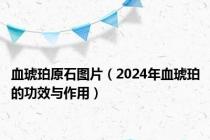 血琥珀原石图片（2024年血琥珀的功效与作用）